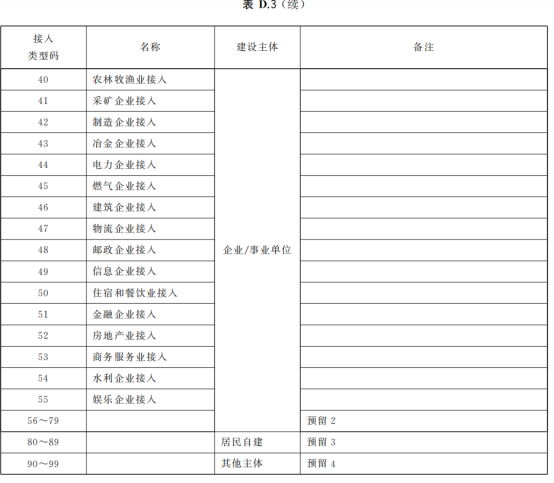 表 D.3（续）

| 接入类型码 | 名称 | 建设主体 | 备注 |
|---|---|---|---|
| 40 | 农林牧渔业接入 | 企业/事业单位 | |
| 41 | 采矿企业接入 | | |
| 42 | 制造企业接入 | | |
| 43 | 冶金企业接入 | | |
| 44 | 电力企业接入 | | |
| 45 | 燃气企业接入 | | |
| 46 | 建筑企业接入 | | |
| 47 | 物流企业接入 | | |
| 48 | 邮政企业接入 | | |
| 49 | 信息企业接入 | | |
| 50 | 住宿和餐饮业接入 | | |
| 51 | 金融企业接入 | | |
| 52 | 房地产业接入 | | |
| 53 | 商务服务业接入 | | |
| 54 | 水利企业接入 | | |
| 55 | 娱乐企业接入 | | |
| 56～79 | | | 预留 2 |
| 80～89 | | 居民自建 | 预留 3 |
| 90～99 | | 其他主体 | 预留 4 |